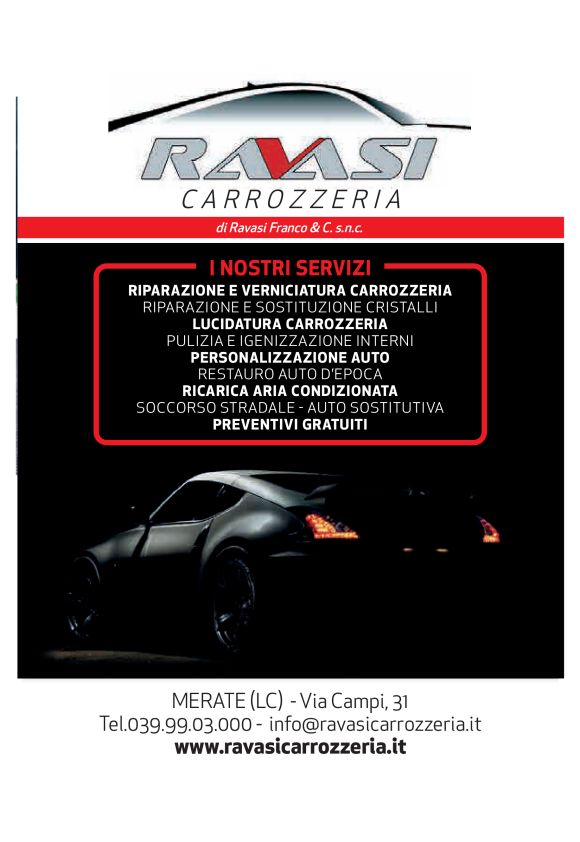 RAVASI
CARROZZERIA

di Ravasi Franco & C. s.n.c.

I NOSTRI SERVIZI
RIPARAZIONE E VERNICIATURA CARROZZERIA
RIPARAZIONE E SOSTITUZIONE CRISTALLI
LUCIDATURA CARROZZERIA
PULIZIA E IGENIZZAZIONE INTERNI
PERSONALIZZAZIONE AUTO
RESTAURO AUTO D'EPOCA
RICARICA ARIA CONDIZIONATA
SOCCORSO STRADALE - AUTO SOSTITUTIVA
PREVENTIVI GRATUITI

MERATE (LC) - Via Campi, 31
Tel.039.99.03.000 - info@ravasicarrozzeria.it
www.ravasicarrozzeria.it